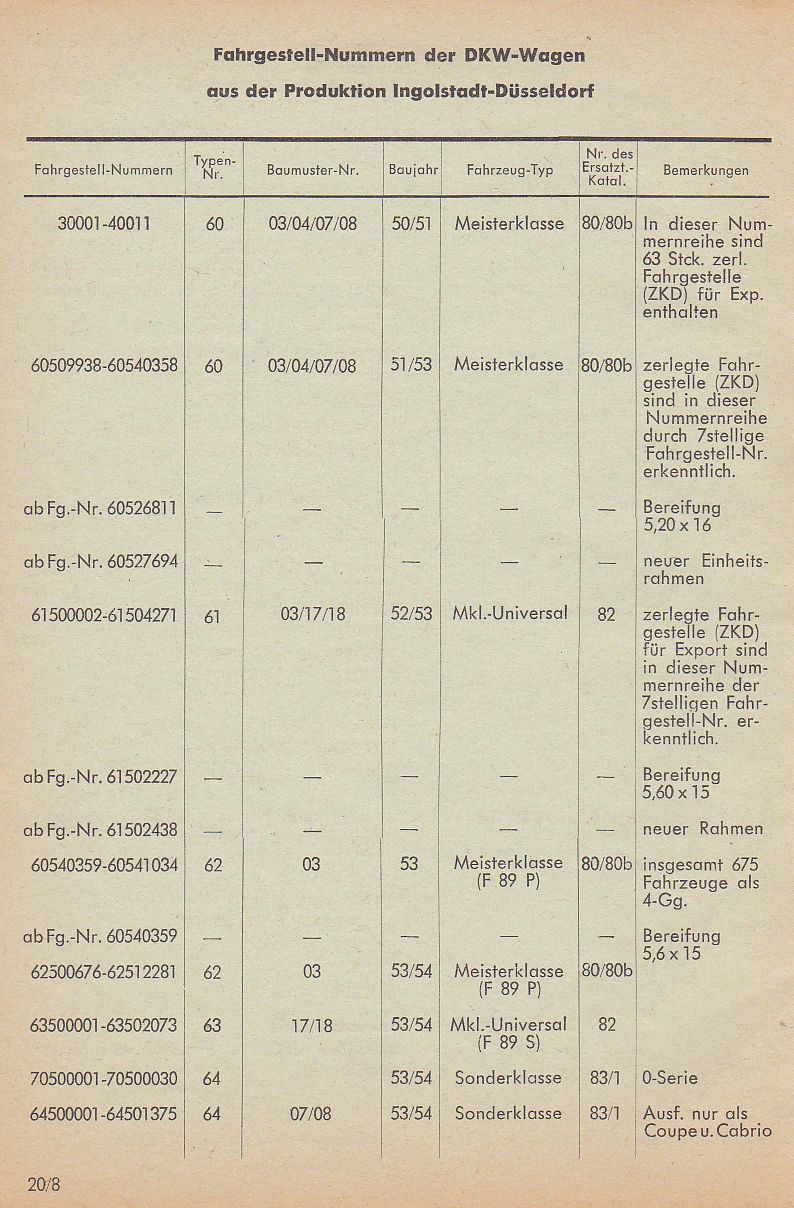 Fahrgestell-Nummern der DKW-Wagen

aus der Produktion Ingolstadt-Düsseldorf

| Fahrgestell-Nummern | Typen-Nr. | Baumuster-Nr. | Baujahr | Fahrzeug-Typ | Nr. des Ersatzt.-Katal. | Bemerkungen |
|---|---|---|---|---|---|---|
| 30001-40011 | 60 | 03/04/07/08 | 50/51 | Meisterklasse | 80/80b | In dieser Nummernreihe sind 63 Stck. zerl. Fahrgestelle (ZKD) für Exp. enthalten |
| 60509938-60540358 | 60 | 03/04/07/08 | 51/53 | Meisterklasse | 80/80b | zerlegte Fahrgestelle (ZKD) sind in dieser Nummernreihe durch 7stellige Fahrgestell-Nr. erkenntlich. |
| ab Fg.-Nr. 60526811 | — | — | — | — | — | Bereifung 5,20 x 16 |
| ab Fg.-Nr. 60527694 | — | — | — | — | — | neuer Einheitsrahmen |
| 61500002-61504271 | 61 | 03/17/18 | 52/53 | Mkl.-Universal | 82 | zerlegte Fahrgestelle (ZKD) für Export sind in dieser Nummernreihe der 7stelligen Fahrgestell-Nr. erkenntlich. |
| ab Fg.-Nr. 61502227 | — | — | — | — | — | Bereifung 5,60 x 15 |
| ab Fg.-Nr. 61502438 | — | — | — | — | — | neuer Rahmen |
| 60540359-60541034 | 62 | 03 | 53 | Meisterklasse (F 89 P) | 80/80b | insgesamt 675 Fahrzeuge als 4-Gg. |
| ab Fg.-Nr. 60540359 | — | — | — | — | — | Bereifung 5,6 x 15 |
| 62500676-62512281 | 62 | 03 | 53/54 | Meisterklasse (F 89 P) | 80/80b | |
| 63500001-63502073 | 63 | 17/18 | 53/54 | Mkl.-Universal (F 89 S) | 82 | |
| 70500001-70500030 | 64 | | 53/54 | Sonderklasse | 83/1 | 0-Serie |
| 64500001-64501375 | 64 | 07/08 | 53/54 | Sonderklasse | 83/1 | Ausf. nur als Coupe u. Cabrio |

20/8